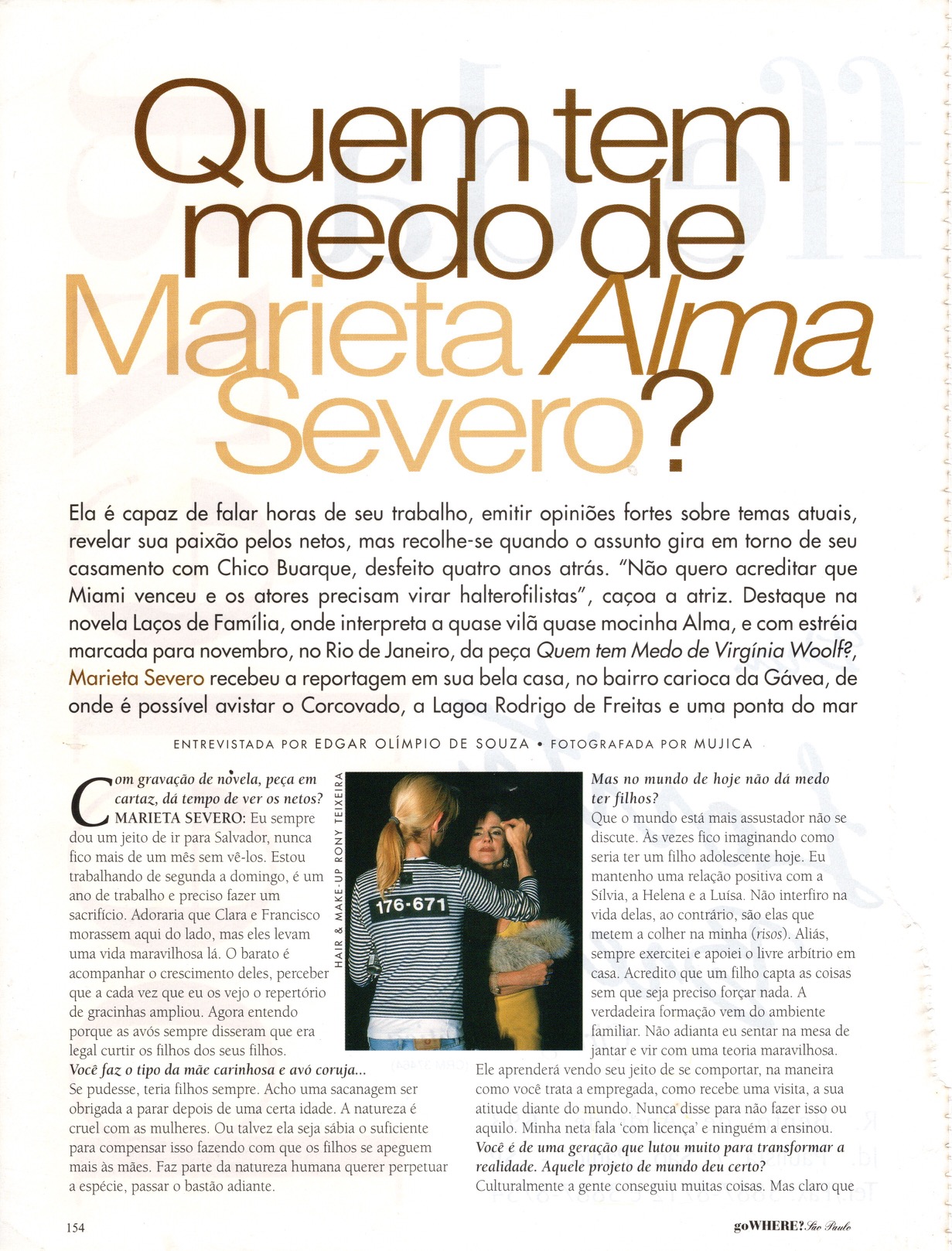 Quem tem medo de Marieta Alma Severo?

Ela é capaz de falar horas de seu trabalho, emitir opiniões fortes sobre temas atuais, revelar sua paixão pelos netos, mas recolhe-se quando o assunto gira em torno de seu casamento com Chico Buarque, desfeito quatro anos atrás. "Não quero acreditar que Miami venceu e os atores precisam virar halterofilistas", caçoa a atriz. Destaque na novela Laços de Família, onde interpreta a quase vilã quase mocinha Alma, e com estréia marcada para novembro, no Rio de Janeiro, da peça Quem tem Medo de Virgínia Woolf?, Marieta Severo recebeu a reportagem em sua bela casa, no bairro carioca da Gávea, de onde é possível avistar o Corcovado, a Lagoa Rodrigo de Freitas e uma ponta do mar

ENTREVISTADA POR EDGAR OLÍMPIO DE SOUZA • FOTOGRAFADA POR MUJICA

Com gravação de novela, peça em cartaz, dá tempo de ver os netos?
MARIETA SEVERO: Eu sempre dou um jeito de ir para Salvador, nunca fico mais de um mês sem vê-los. Estou trabalhando de segunda a domingo, é um ano de trabalho e preciso fazer um sacrifício. Adoraria que Clara e Francisco morassem aqui do lado, mas eles levam uma vida maravilhosa lá. O barato é acompanhar o crescimento deles, perceber que a cada vez que eu os vejo o repertório de gracinhas ampliou. Agora entendo porque as avós sempre disseram que era legal curtir os filhos dos seus filhos.
Você faz o tipo da mãe carinhosa e avó coruja...
Se pudesse, teria filhos sempre. Acho uma sacanagem ser obrigada a parar depois de uma certa idade. A natureza é cruel com as mulheres. Ou talvez ela seja sábia o suficiente para compensar isso fazendo com que os filhos se apeguem mais às mães. Faz parte da natureza humana querer perpetuar a espécie, passar o bastão adiante.

HAIR & MAKE-UP RONY TEIXEIRA

176-671

Mas no mundo de hoje não dá medo ter filhos?
Que o mundo está mais assustador não se discute. Às vezes fico imaginando como seria ter um filho adolescente hoje. Eu mantenho uma relação positiva com a Sílvia, a Helena e a Luísa. Não interfiro na vida delas, ao contrário, são elas que metem a colher na minha (risos). Aliás, sempre exercitei e apoiei o livre arbítrio em casa. Acredito que um filho capta as coisas sem que seja preciso forçar nada. A verdadeira formação vem do ambiente familiar. Não adianta eu sentar na mesa de jantar e vir com uma teoria maravilhosa. Ele aprenderá vendo seu jeito de se comportar, na maneira como você trata a empregada, como recebe uma visita, a sua atitude diante do mundo. Nunca disse para não fazer isso ou aquilo. Minha neta fala 'com licença' e ninguém a ensinou.
Você é de uma geração que lutou muito para transformar a realidade. Aquele projeto de mundo deu certo?
Culturalmente a gente conseguiu muitas coisas. Mas claro que

154

goWHERE? São Paulo